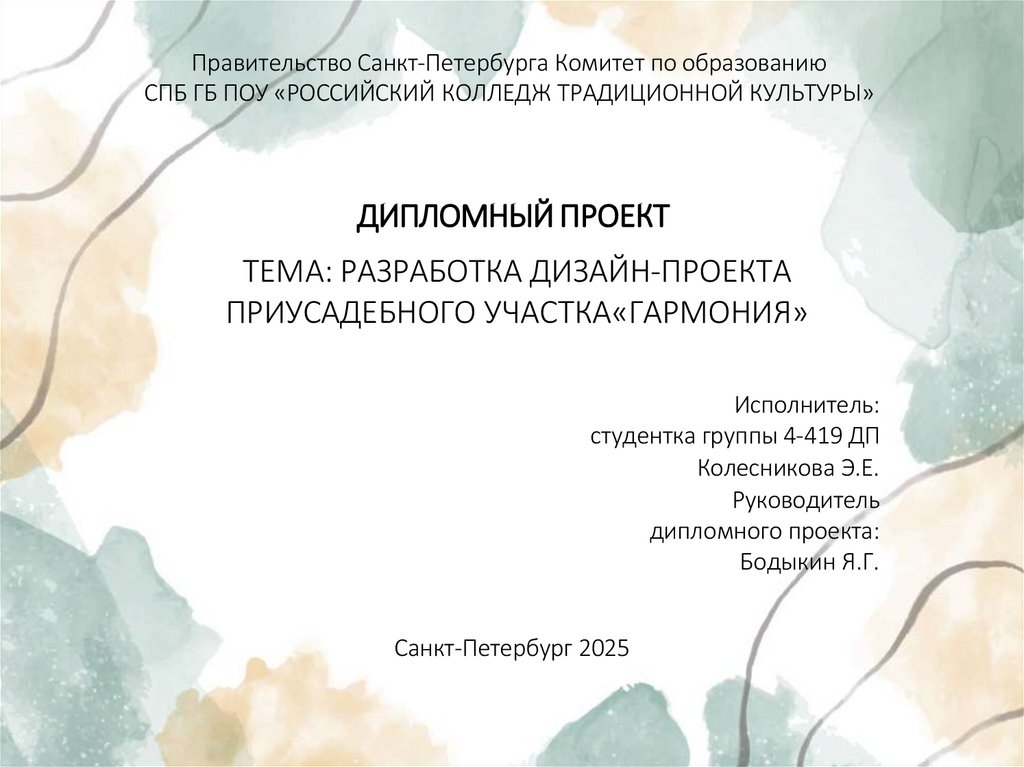 Правительство Санкт-Петербурга Комитет по образованию
СПБ ГБ ПОУ «РОССИЙСКИЙ КОЛЛЕДЖ ТРАДИЦИОННОЙ КУЛЬТУРЫ»

ДИПЛОМНЫЙ ПРОЕКТ

ТЕМА: РАЗРАБОТКА ДИЗАЙН-ПРОЕКТА ПРИУСАДЕБНОГО УЧАСТКА«ГАРМОНИЯ»

Исполнитель:
студентка группы 4-419 ДП
Колесникова Э.Е.
Руководитель
дипломного проекта:
Бодыкин Я.Г.

Санкт-Петербург 2025